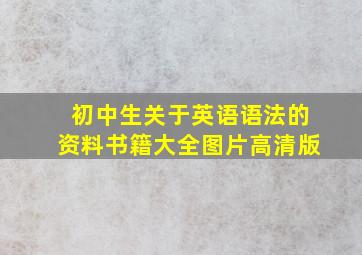 初中生关于英语语法的资料书籍大全图片高清版